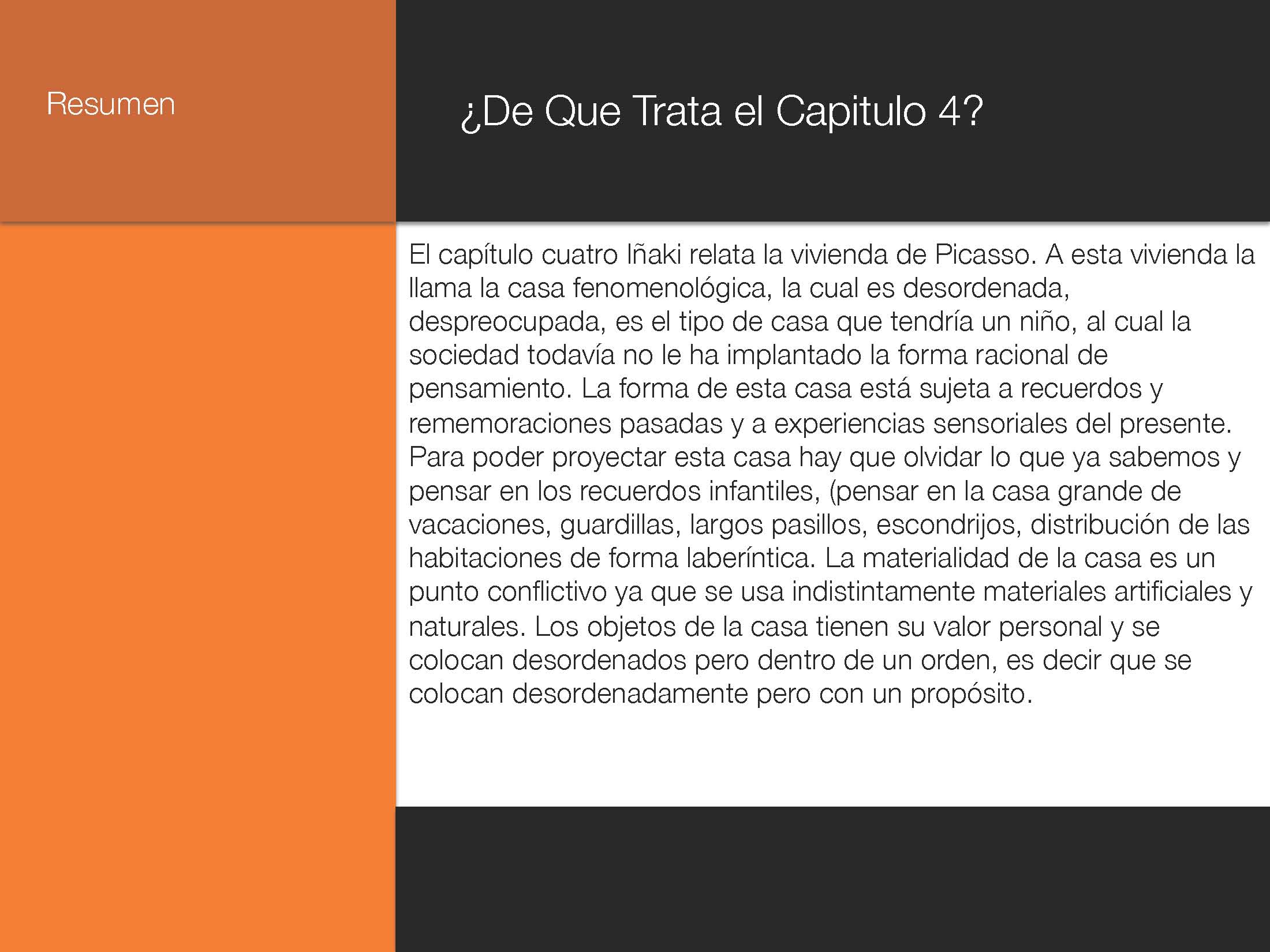 Resumen

¿De Que Trata el Capitulo 4?

El capítulo cuatro Iñaki relata la vivienda de Picasso. A esta vivienda la llama la casa fenomenológica, la cual es desordenada, despreocupada, es el tipo de casa que tendría un niño, al cual la sociedad todavía no le ha implantado la forma racional de pensamiento. La forma de esta casa está sujeta a recuerdos y rememoraciones pasadas y a experiencias sensoriales del presente. Para poder proyectar esta casa hay que olvidar lo que ya sabemos y pensar en los recuerdos infantiles, (pensar en la casa grande de vacaciones, guardillas, largos pasillos, escondrijos, distribución de las habitaciones de forma laberíntica. La materialidad de la casa es un punto conflictivo ya que se usa indistintamente materiales artificiales y naturales. Los objetos de la casa tienen su valor personal y se colocan desordenados pero dentro de un orden, es decir que se colocan desordenadamente pero con un propósito.